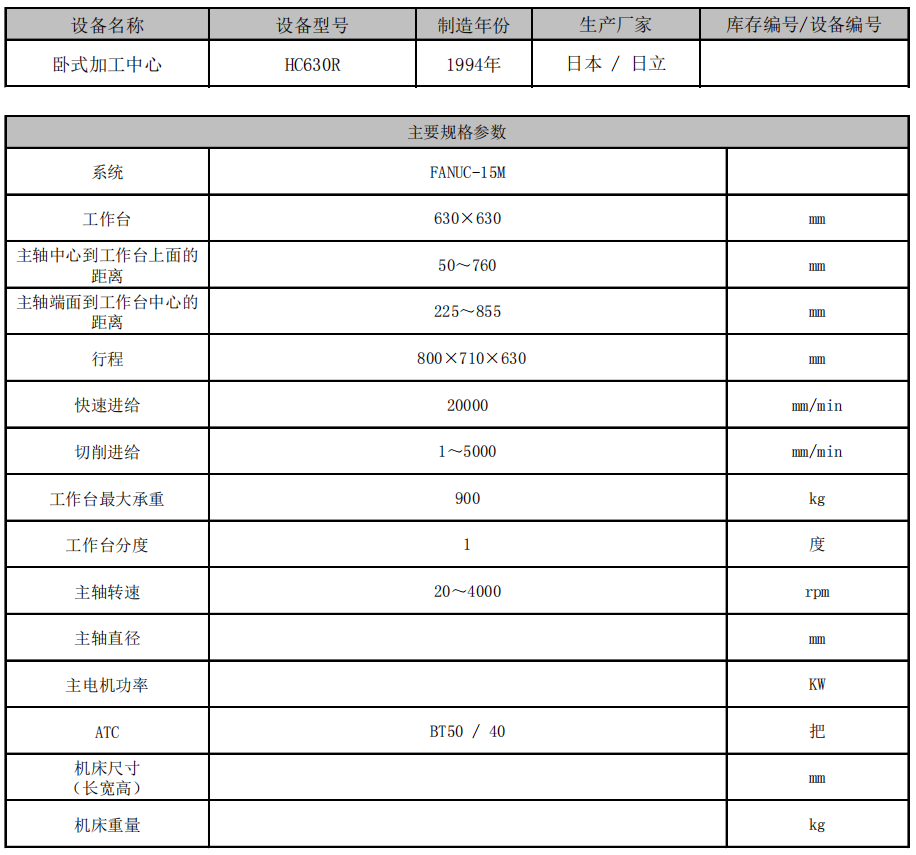 | 设备名称 | 设备型号 | 制造年份 | 生产厂家 | 库存编号/设备编号 |
|---|---|---|---|---|
| 卧式加工中心 | HC630R | 1994年 | 日本 / 日立 | |

| 主要规格参数 | | |
|---|---|---|
| 系统 | FANUC-15M | |
| 工作台 | 630×630 | mm |
| 主轴中心到工作台上面的距离 | 50～760 | mm |
| 主轴端面到工作台中心的距离 | 225～855 | mm |
| 行程 | 800×710×630 | mm |
| 快速进给 | 20000 | mm/min |
| 切削进给 | 1～5000 | mm/min |
| 工作台最大承重 | 900 | kg |
| 工作台分度 | 1 | 度 |
| 主轴转速 | 20～4000 | rpm |
| 主轴直径 | | mm |
| 主电机功率 | | KW |
| ATC | BT50 / 40 | 把 |
| 机床尺寸（长宽高） | | mm |
| 机床重量 | | kg |